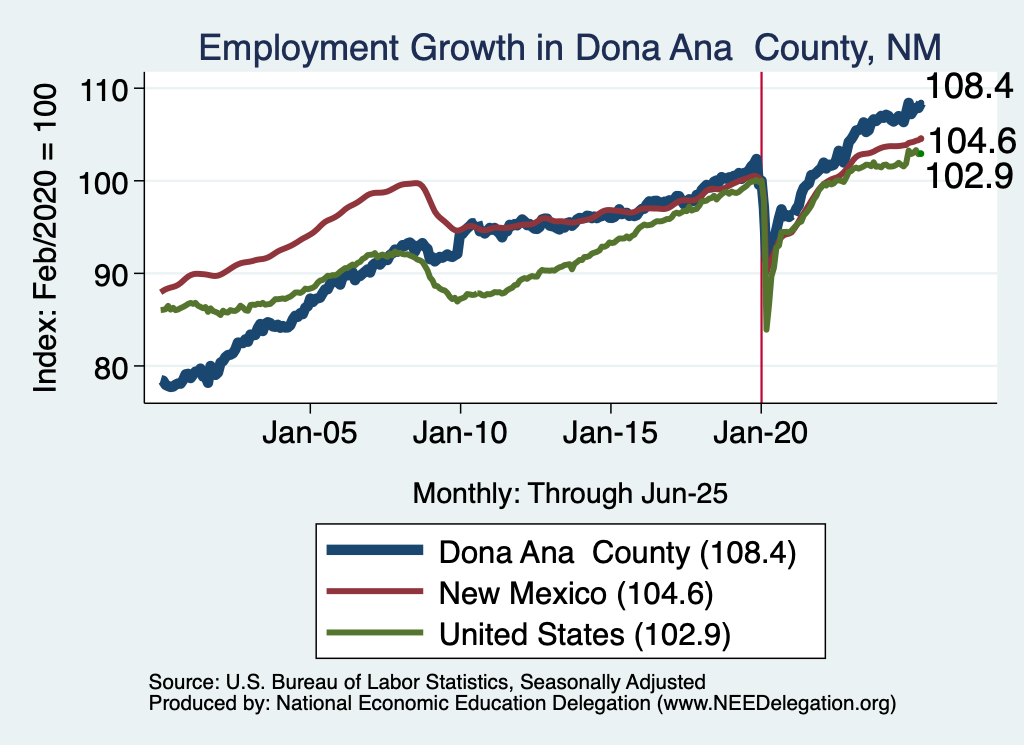 Employment Growth in Dona Ana  County, NM

Index: Feb/2020 = 100

110
100
90
80

108.4
104.6
102.9

Jan-05
Jan-10
Jan-15
Jan-20

Monthly: Through Jun-25

Dona Ana  County (108.4)
New Mexico (104.6)
United States (102.9)

Source: U.S. Bureau of Labor Statistics, Seasonally Adjusted
Produced by: National Economic Education Delegation (www.NEEDelegation.org)